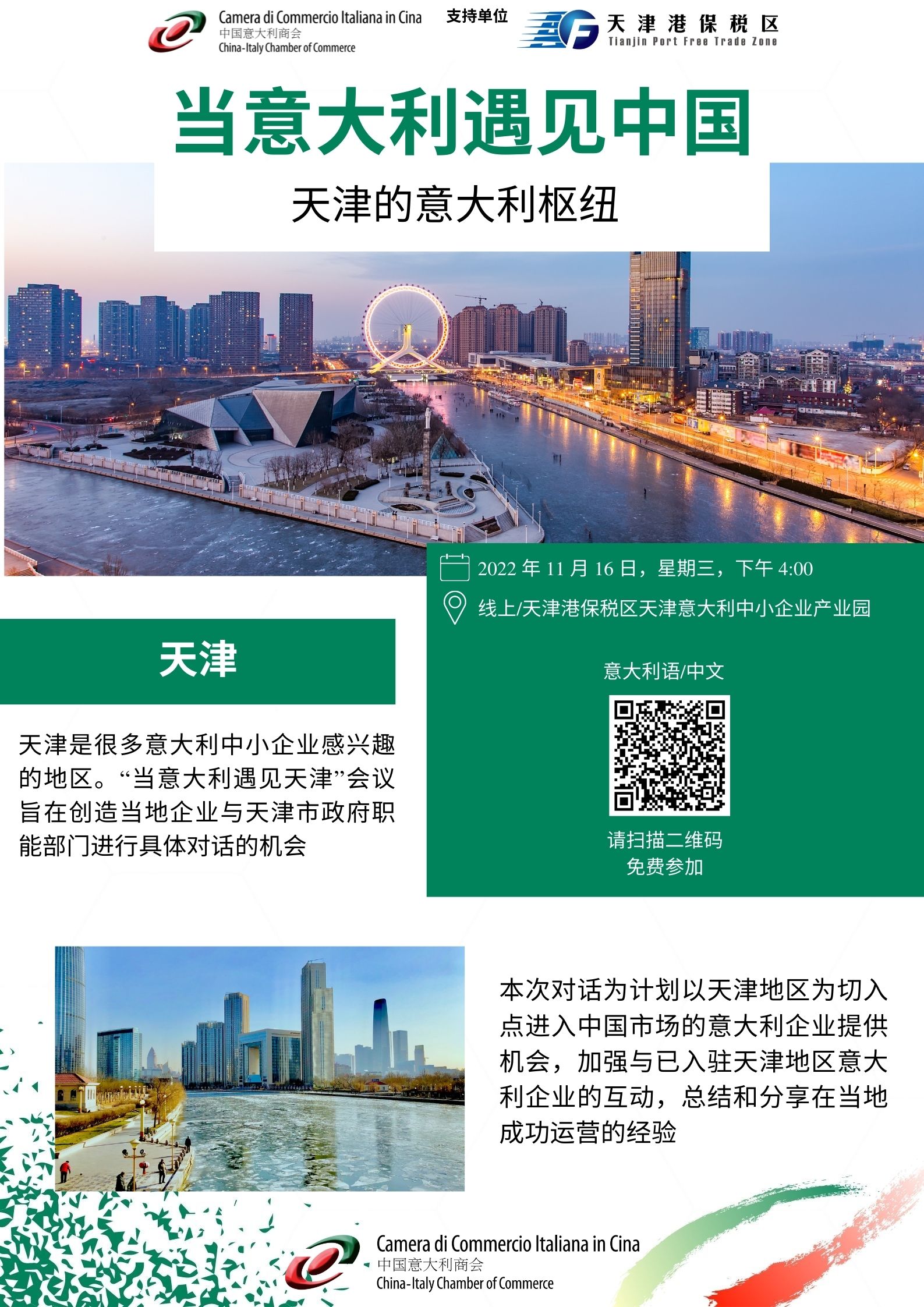 Camera di Commercio Italiana in Cina
中国意大利商会
China-Italy Chamber of Commerce

支持单位

天津港保税区
Tianjin Port Free Trade Zone

当意大利遇见中国

天津的意大利枢纽

2022年11月16日，星期三，下午4:00

线上/天津港保税区天津意大利中小企业产业园

意大利语/中文

请扫描二维码
免费参加

天津

天津是很多意大利中小企业感兴趣的地区。“当意大利遇见天津”会议旨在创造当地企业与天津市政府职能部门进行具体对话的机会

本次对话为计划以天津地区为切入点进入中国市场的意大利企业提供机会，加强与已入驻天津地区意大利企业的互动，总结和分享在当地成功运营的经验

Camera di Commercio Italiana in Cina
中国意大利商会
China-Italy Chamber of Commerce